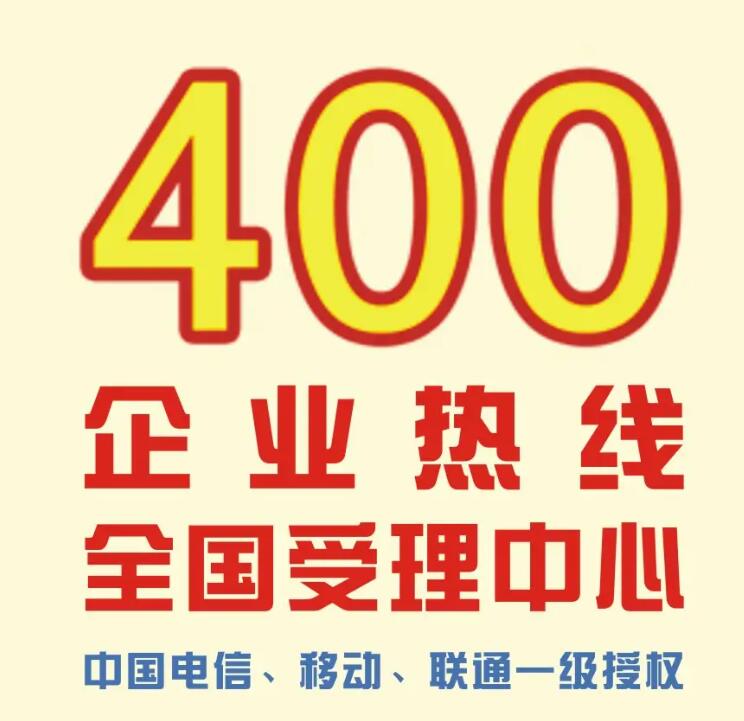 400
企业热线
全国受理中心
中国电信、移动、联通一级授权